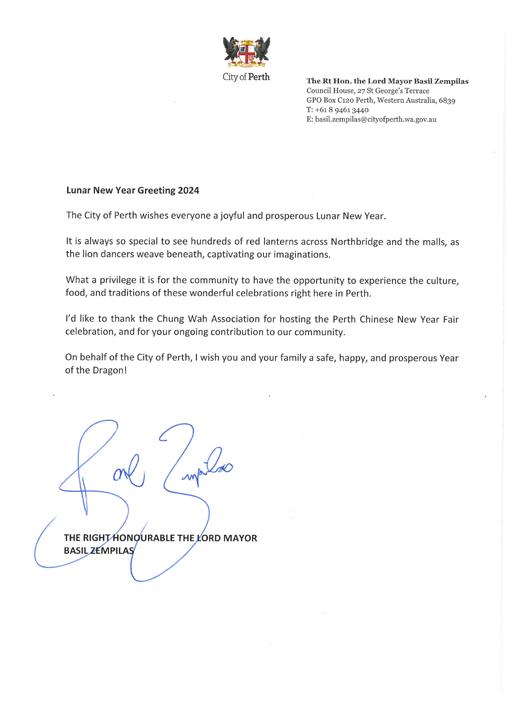 City of Perth

The Rt Hon. the Lord Mayor Basil Zempilas
Council House, 27 St George's Terrace
GPO Box C120 Perth, Western Australia, 6839
T: +61 8 9461 3440
E: basil.zempilas@cityofperth.wa.gov.au

Lunar New Year Greeting 2024

The City of Perth wishes everyone a joyful and prosperous Lunar New Year.

It is always so special to see hundreds of red lanterns across Northbridge and the malls, as the lion dancers weave beneath, captivating our imaginations.

What a privilege it is for the community to have the opportunity to experience the culture, food, and traditions of these wonderful celebrations right here in Perth.

I'd like to thank the Chung Wah Association for hosting the Perth Chinese New Year Fair celebration, and for your ongoing contribution to our community.

On behalf of the City of Perth, I wish you and your family a safe, happy, and prosperous Year of the Dragon!

Basil Zempilas

THE RIGHT HONOURABLE THE LORD MAYOR
BASIL ZEMPILAS